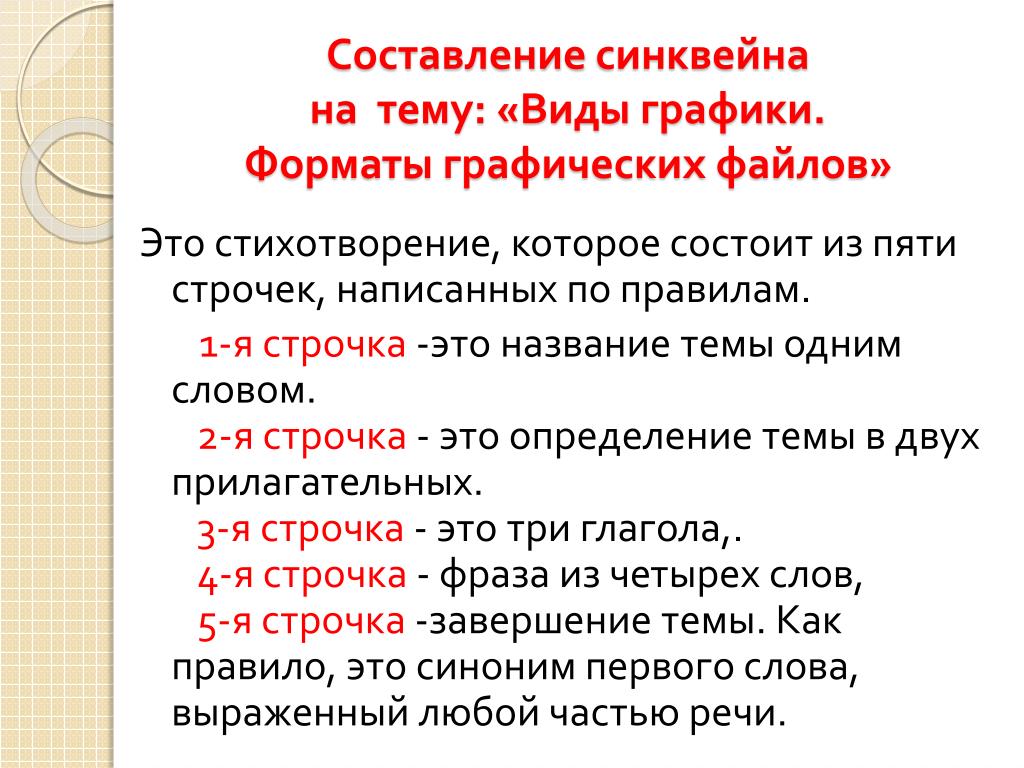 Составление синквейна
на тему: «Виды графики.
Форматы графических файлов»

Это стихотворение, которое состоит из пяти строчек, написанных по правилам.

1-я строчка -это название темы одним словом.
2-я строчка - это определение темы в двух прилагательных.
3-я строчка - это три глагола,.
4-я строчка - фраза из четырех слов,
5-я строчка -завершение темы. Как правило, это синоним первого слова, выраженный любой частью речи.